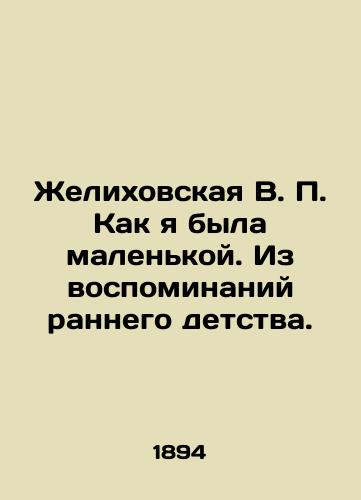 Желиховская В. П. Как я была маленькой. Из воспоминаний раннего детства.

1894